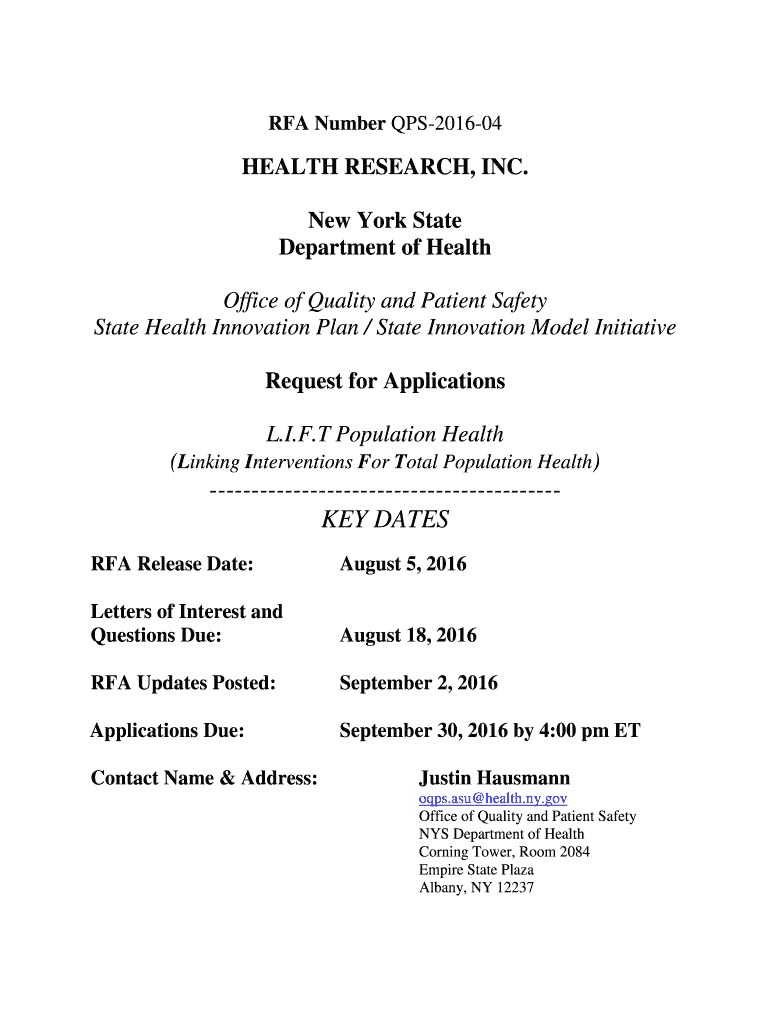 RFA Number QPS-2016-04

HEALTH RESEARCH, INC.

New York State
Department of Health

Office of Quality and Patient Safety
State Health Innovation Plan / State Innovation Model Initiative

Request for Applications

L.I.F.T Population Health
(Linking Interventions For Total Population Health)
------------------------------------------

KEY DATES

RFA Release Date: August 5, 2016

Letters of Interest and Questions Due: August 18, 2016

RFA Updates Posted: September 2, 2016

Applications Due: September 30, 2016 by 4:00 pm ET

Contact Name & Address: Justin Hausmann
oqps.asu@health.ny.gov
Office of Quality and Patient Safety
NYS Department of Health
Corning Tower, Room 2084
Empire State Plaza
Albany, NY 12237